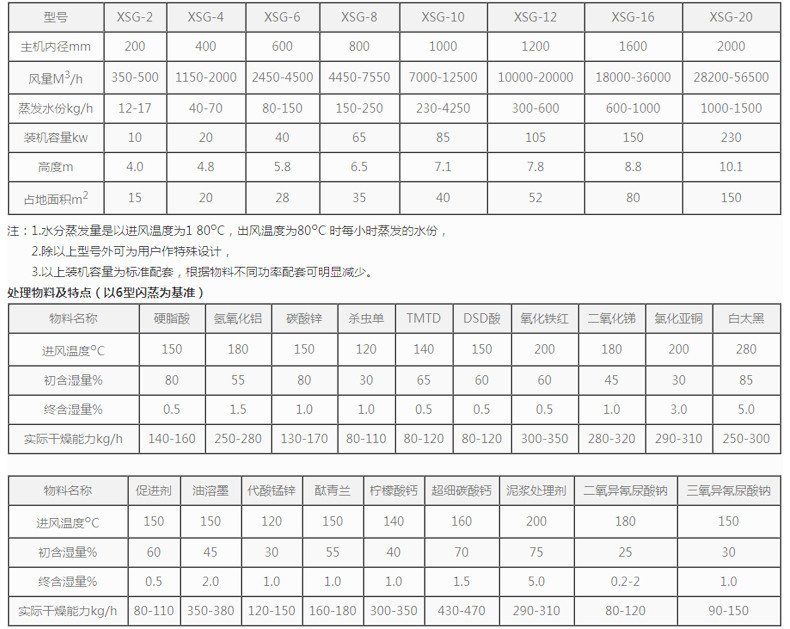 | 型号 | XSG-2 | XSG-4 | XSG-6 | XSG-8 | XSG-10 | XSG-12 | XSG-16 | XSG-20 |
|---|---|---|---|---|---|---|---|---|
| 主机内径mm | 200 | 400 | 600 | 800 | 1000 | 1200 | 1600 | 2000 |
| 风量$M^3$/h | 350-500 | 1150-2000 | 2450-4500 | 4450-7550 | 7000-12500 | 10000-20000 | 18000-36000 | 28200-56500 |
| 蒸发水份kg/h | 12-17 | 40-70 | 80-150 | 150-250 | 230-4250 | 300-600 | 600-1000 | 1000-1500 |
| 装机容量kw | 10 | 20 | 40 | 65 | 85 | 105 | 150 | 230 |
| 高度m | 4.0 | 4.8 | 5.8 | 6.5 | 7.1 | 7.8 | 8.8 | 10.1 |
| 占地面积$m^2$ | 15 | 20 | 28 | 35 | 40 | 52 | 80 | 150 |

注：1.水分蒸发量是以进风温度为1 80°C，出风温度为80°C 时每小时蒸发的水份，
2.除以上型号外可为用户作特殊设计，
3.以上装机容量为标准配套，根据物料不同功率配套可明显减少。

处理物料及特点（以6型闪蒸为基准）

| 物料名称 | 硬脂酸 | 氢氧化铝 | 碳酸锌 | 杀虫单 | TMTD | DSD酸 | 氧化铁红 | 二氧化锑 | 氯化亚铜 | 白太黑 |
|---|---|---|---|---|---|---|---|---|---|---|
| 进风温度°C | 150 | 180 | 150 | 120 | 140 | 150 | 200 | 180 | 200 | 280 |
| 初含湿量% | 80 | 55 | 80 | 30 | 65 | 60 | 60 | 45 | 30 | 85 |
| 终含湿量% | 0.5 | 1.5 | 1.0 | 1.0 | 0.5 | 0.5 | 0.5 | 1.0 | 3.0 | 5.0 |
| 实际干燥能力kg/h | 140-160 | 250-280 | 130-170 | 80-110 | 80-120 | 80-120 | 300-350 | 280-320 | 290-310 | 250-300 |

| 物料名称 | 促进剂 | 油溶墨 | 代酸锰锌 | 酞青兰 | 柠檬酸钙 | 超细碳酸钙 | 泥浆处理剂 | 二氧异氰尿酸钠 | 三氧异氰尿酸钠 |
|---|---|---|---|---|---|---|---|---|---|
| 进风温度°C | 150 | 150 | 120 | 150 | 140 | 160 | 200 | 180 | 150 |
| 初含湿量% | 60 | 45 | 30 | 55 | 40 | 70 | 75 | 25 | 30 |
| 终含湿量% | 0.5 | 2.0 | 1.0 | 1.0 | 1.0 | 1.5 | 5.0 | 0.2-2 | 1.0 |
| 实际干燥能力kg/h | 80-110 | 350-380 | 120-150 | 160-180 | 300-350 | 430-470 | 290-310 | 80-120 | 90-150 |